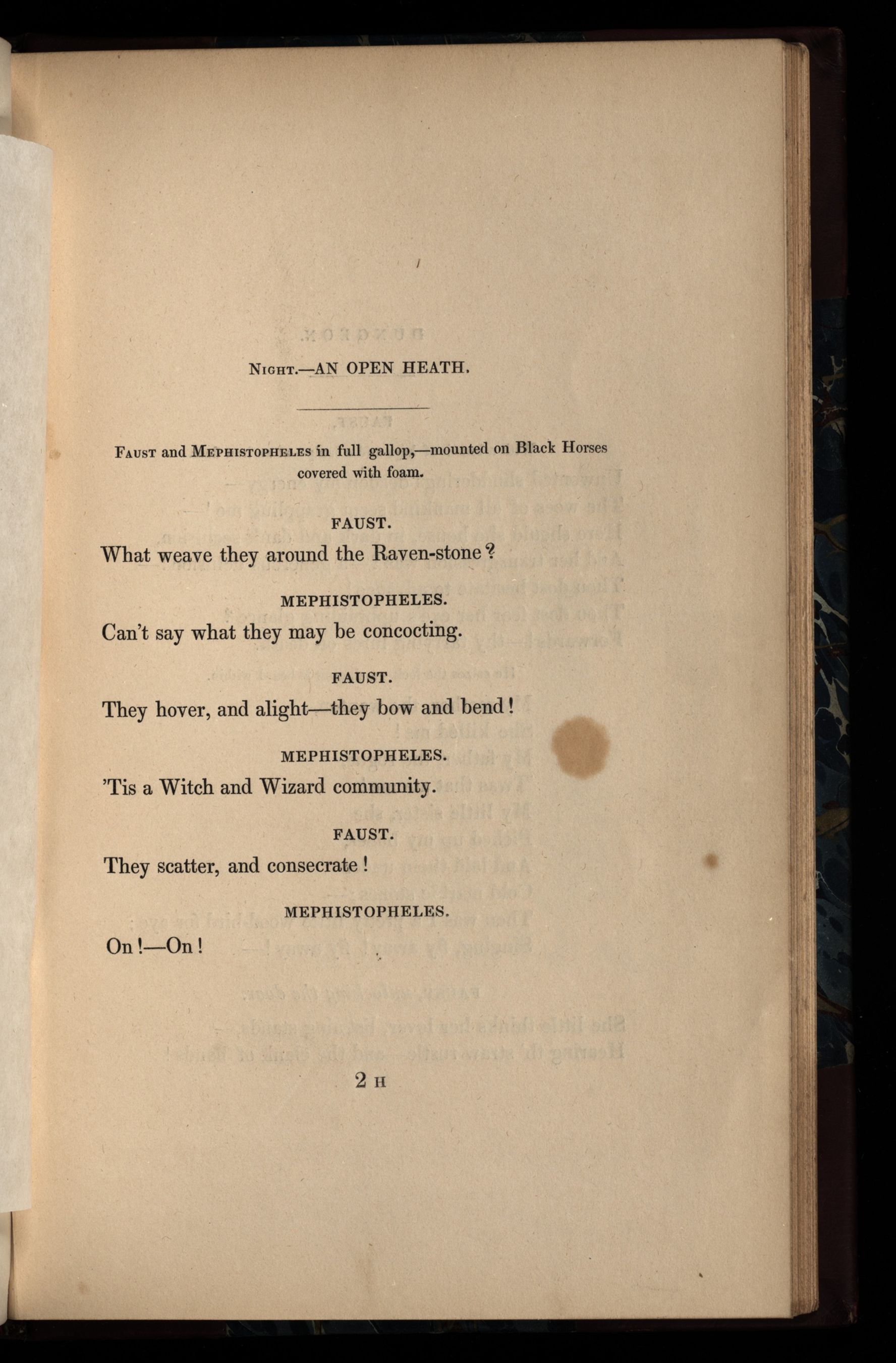 NIGHT.—AN OPEN HEATH.

FAUST and MEPHISTOPHELES in full gallop,—mounted on Black Horses covered with foam.

FAUST.

What weave they around the Raven-stone?

MEPHISTOPHELES.

Can't say what they may be concocting.

FAUST.

They hover, and alight—they bow and bend!

MEPHISTOPHELES.

'Tis a Witch and Wizard community.

FAUST.

They scatter, and consecrate!

MEPHISTOPHELES.

On!—On!

2 H